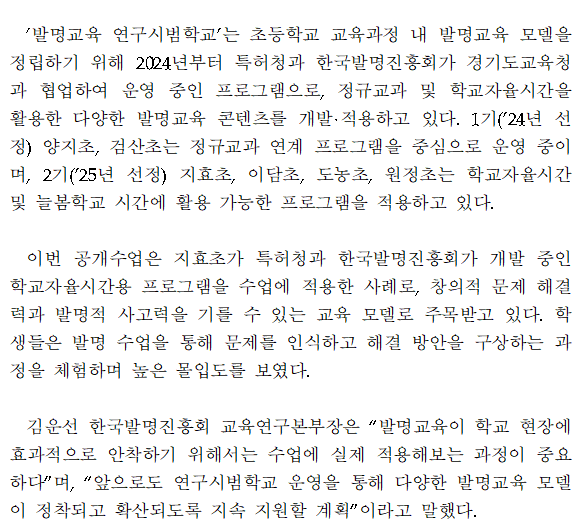 '발명교육 연구시범학교'는 초등학교 교육과정 내 발명교육 모델을 정립하기 위해 2024년부터 특허청과 한국발명진흥회가 경기도교육청과 협업하여 운영 중인 프로그램으로, 정규교과 및 학교자율시간을 활용한 다양한 발명교육 콘텐츠를 개발·적용하고 있다. 1기('24년 선정) 양지초, 검산초는 정규교과 연계 프로그램을 중심으로 운영 중이며, 2기('25년 선정) 지효초, 이담초, 도농초, 원정초는 학교자율시간 및 늘봄학교 시간에 활용 가능한 프로그램을 적용하고 있다.

이번 공개수업은 지효초가 특허청과 한국발명진흥회가 개발 중인 학교자율시간용 프로그램을 수업에 적용한 사례로, 창의적 문제 해결력과 발명적 사고력을 기를 수 있는 교육 모델로 주목받고 있다. 학생들은 발명 수업을 통해 문제를 인식하고 해결 방안을 구상하는 과정을 체험하며 높은 몰입도를 보였다.

김운선 한국발명진흥회 교육연구본부장은 "발명교육이 학교 현장에 효과적으로 안착하기 위해서는 수업에 실제 적용해보는 과정이 중요하다"며, "앞으로도 연구시범학교 운영을 통해 다양한 발명교육 모델이 정착되고 확산되도록 지속 지원할 계획"이라고 말했다.